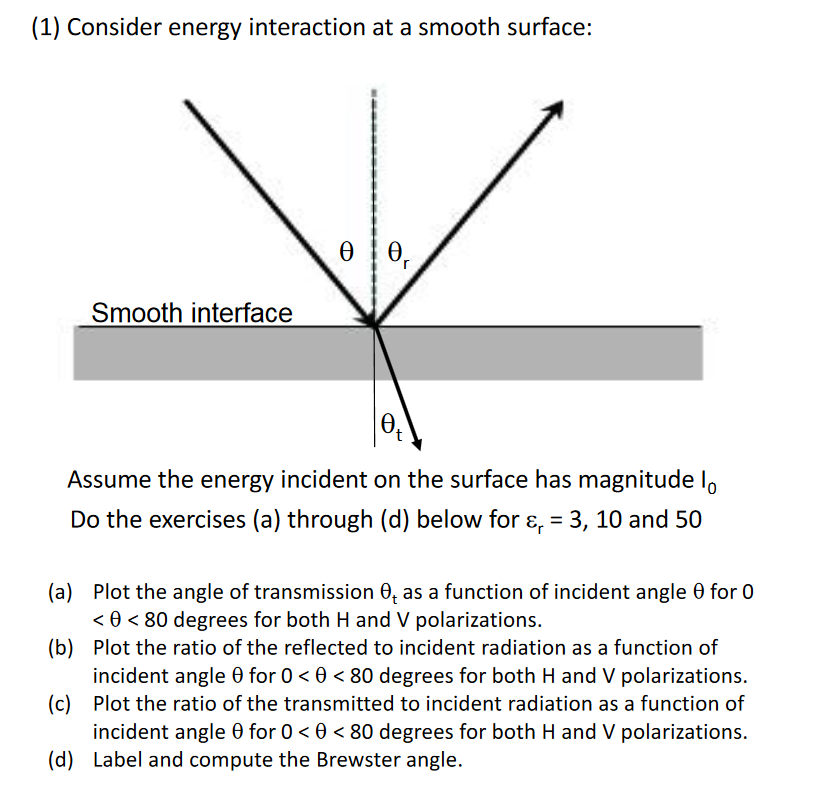 (1) Consider energy interaction at a smooth surface:

$\theta$ $\theta_r$

Smooth interface

$\theta_t$

Assume the energy incident on the surface has magnitude $I_0$

Do the exercises (a) through (d) below for $\varepsilon_r$ = 3, 10 and 50

(a) Plot the angle of transmission $\theta_t$ as a function of incident angle $\theta$ for $0 < \theta < 80$ degrees for both H and V polarizations.
(b) Plot the ratio of the reflected to incident radiation as a function of incident angle $\theta$ for $0 < \theta < 80$ degrees for both H and V polarizations.
(c) Plot the ratio of the transmitted to incident radiation as a function of incident angle $\theta$ for $0 < \theta < 80$ degrees for both H and V polarizations.
(d) Label and compute the Brewster angle.